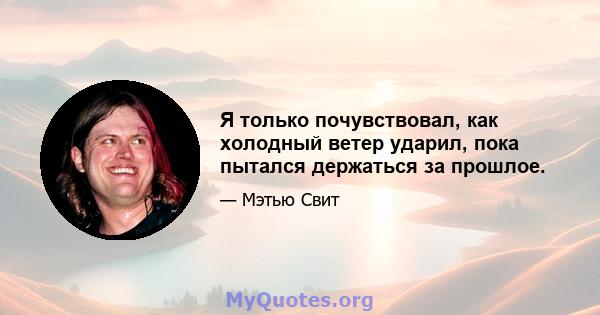 Я только почувствовал, как холодный ветер ударил, пока пытался держаться за прошлое.

— Мэтью Свит

MyQuotes.org